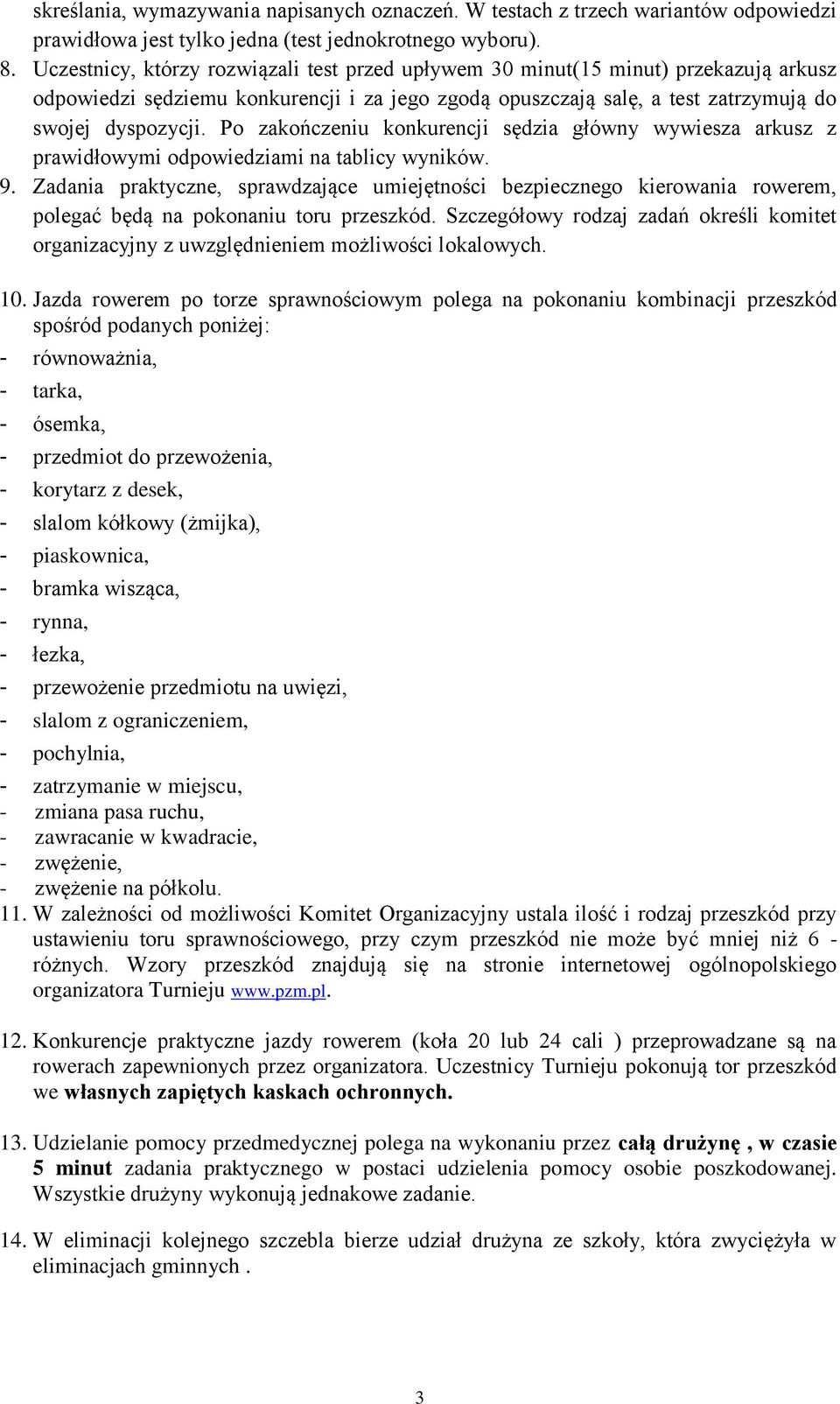 skreślania, wymazywania napisanych oznaczeń. W testach z trzech wariantów odpowiedzi prawidłowa jest tylko jedna (test jednokrotnego wyboru).

8. Uczestnicy, którzy rozwiązali test przed upływem 30 minut(15 minut) przekazują arkusz odpowiedzi sędziemu konkurencji i za jego zgodą opuszczają salę, a test zatrzymują do swojej dyspozycji. Po zakończeniu konkurencji sędzia główny wywiesza arkusz z prawidłowymi odpowiedziami na tablicy wyników.

9. Zadania praktyczne, sprawdzające umiejętności bezpiecznego kierowania rowerem, polegać będą na pokonaniu toru przeszkód. Szczegółowy rodzaj zadań określi komitet organizacyjny z uwzględnieniem możliwości lokalowych.

10. Jazda rowerem po torze sprawnościowym polega na pokonaniu kombinacji przeszkód spośród podanych poniżej:
- równoważnia,
- tarka,
- ósemka,
- przedmiot do przewożenia,
- korytarz z desek,
- slalom kółkowy (żmijka),
- piaskownica,
- bramka wisząca,
- rynna,
- łezka,
- przewożenie przedmiotu na uwięzi,
- slalom z ograniczeniem,
- pochylnia,
- zatrzymanie w miejscu,
- zmiana pasa ruchu,
- zawracanie w kwadracie,
- zwężenie,
- zwężenie na półkolu.

11. W zależności od możliwości Komitet Organizacyjny ustala ilość i rodzaj przeszkód przy ustawieniu toru sprawnościowego, przy czym przeszkód nie może być mniej niż 6 - różnych. Wzory przeszkód znajdują się na stronie internetowej ogólnopolskiego organizatora Turnieju www.pzm.pl.

12. Konkurencje praktyczne jazdy rowerem (koła 20 lub 24 cali ) przeprowadzane są na rowerach zapewnionych przez organizatora. Uczestnicy Turnieju pokonują tor przeszkód we własnych zapiętych kaskach ochronnych.

13. Udzielanie pomocy przedmedycznej polega na wykonaniu przez całą drużynę , w czasie 5 minut zadania praktycznego w postaci udzielenia pomocy osobie poszkodowanej. Wszystkie drużyny wykonują jednakowe zadanie.

14. W eliminacji kolejnego szczebla bierze udział drużyna ze szkoły, która zwyciężyła w eliminacjach gminnych .

3